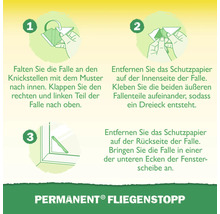 1

Falten Sie die Falle an den Knickstellen mit dem Muster nach innen. Klappen Sie den rechten und linken Teil der Falle nach oben.

2

Entfernen Sie das Schutzpapier auf der Innenseite der Falle. Kleben Sie die beiden äußeren Fallenteile aufeinander, sodass ein Dreieck entsteht.

3

Entfernen Sie das Schutzpapier auf der Rückseite der Falle. Bringen Sie die Falle in einer der unteren Ecken der Fensterscheibe an.

PERMANENT® FLIEGENSTOPP